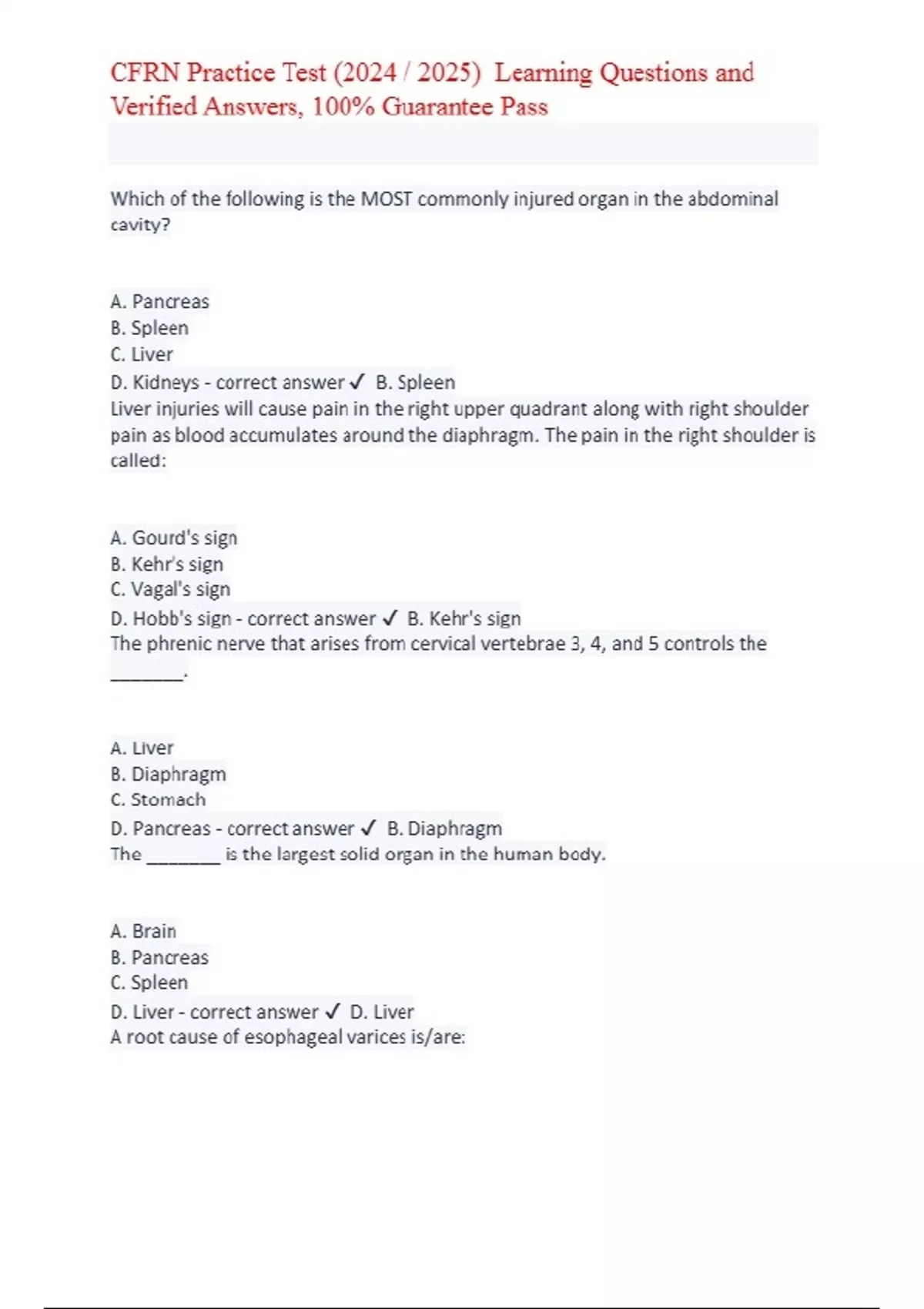 CFRN Practice Test (2024 / 2025) Learning Questions and Verified Answers, 100% Guarantee Pass

Which of the following is the MOST commonly injured organ in the abdominal cavity?

A. Pancreas
B. Spleen
C. Liver
D. Kidneys - correct answer ✓ B. Spleen
Liver injuries will cause pain in the right upper quadrant along with right shoulder pain as blood accumulates around the diaphragm. The pain in the right shoulder is called:

A. Gourd's sign
B. Kehr's sign
C. Vagal's sign
D. Hobb's sign - correct answer ✓ B. Kehr's sign
The phrenic nerve that arises from cervical vertebrae 3, 4, and 5 controls the ________.

A. Liver
B. Diaphragm
C. Stomach
D. Pancreas - correct answer ✓ B. Diaphragm
The ________ is the largest solid organ in the human body.

A. Brain
B. Pancreas
C. Spleen
D. Liver - correct answer ✓ D. Liver
A root cause of esophageal varices is/are: